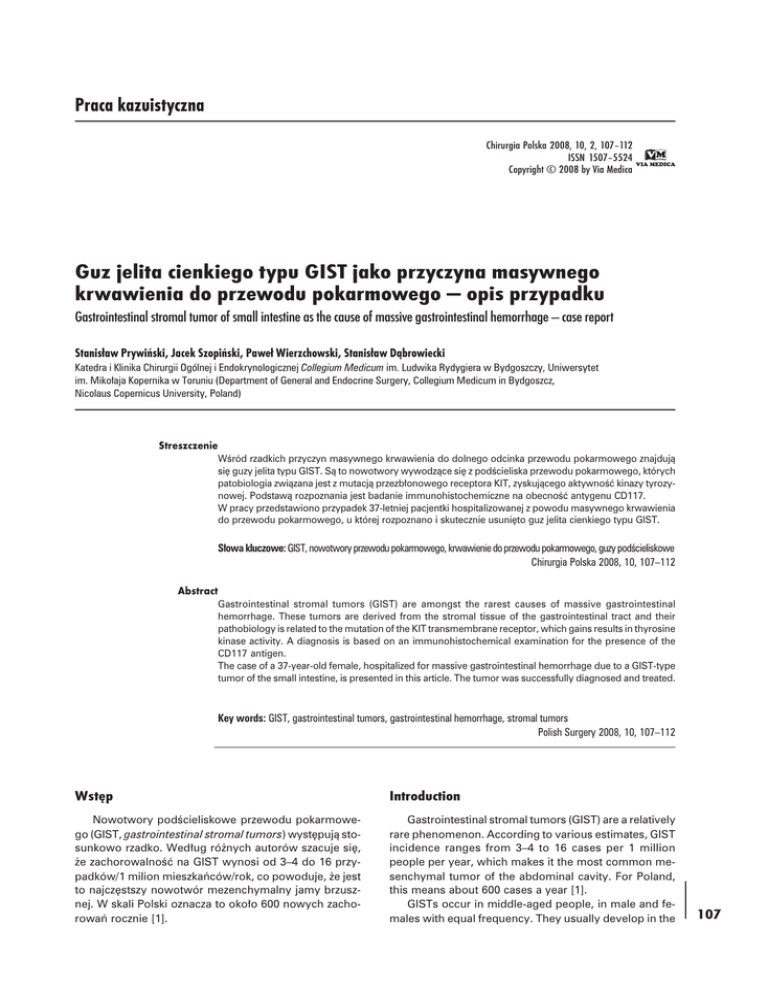 Praca kazuistyczna

Chirurgia Polska 2008, 10, 2, 107–112
ISSN 1507–5524
Copyright © 2008 by Via Medica

VM
VIA MEDICA

Guz jelita cienkiego typu GIST jako przyczyna masywnego krwawienia do przewodu pokarmowego — opis przypadku

Gastrointestinal stromal tumor of small intestine as the cause of massive gastrointestinal hemorrhage – case report

Stanisław Prywiński, Jacek Szopiński, Paweł Wierzchowski, Stanisław Dąbrowiecki

Katedra i Klinika Chirurgii Ogólnej i Endokrynologicznej Collegium Medicum im. Ludwika Rydygiera w Bydgoszczy, Uniwersytet im. Mikołaja Kopernika w Toruniu (Department of General and Endocrine Surgery, Collegium Medicum in Bydgoszcz, Nicolaus Copernicus University, Poland)

Streszczenie

Wśród rzadkich przyczyn masywnego krwawienia do dolnego odcinka przewodu pokarmowego znajdują się guzy jelita typu GIST. Są to nowotwory wywodzące się z podścieliska przewodu pokarmowego, których patobiologia związana jest z mutacją przezbłonowego receptora KIT, zyskującego aktywność kinazy tyrozynowej. Podstawą rozpoznania jest badanie immunohistochemiczne na obecność antygenu CD117.
W pracy przedstawiono przypadek 37-letniej pacjentki hospitalizowanej z powodu masywnego krwawienia do przewodu pokarmowego, u której rozpoznano i skutecznie usunięto guz jelita cienkiego typu GIST.

Słowa kluczowe: GIST, nowotwory przewodu pokarmowego, krwawienie do przewodu pokarmowego, guzy podścieliskowe
Chirurgia Polska 2008, 10, 107–112

Abstract

Gastrointestinal stromal tumors (GIST) are amongst the rarest causes of massive gastrointestinal hemorrhage. These tumors are derived from the stromal tissue of the gastrointestinal tract and their pathobiology is related to the mutation of the KIT transmembrane receptor, which gains results in thyrosine kinase activity. A diagnosis is based on an immunohistochemical examination for the presence of the CD117 antigen.
The case of a 37-year-old female, hospitalized for massive gastrointestinal hemorrhage due to a GIST-type tumor of the small intestine, is presented in this article. The tumor was successfully diagnosed and treated.

Key words: GIST, gastrointestinal tumors, gastrointestinal hemorrhage, stromal tumors
Polish Surgery 2008, 10, 107–112

Wstęp

Nowotwory podścieliskowe przewodu pokarmowego (GIST, gastrointestinal stromal tumors) występują stosunkowo rzadko. Według różnych autorów szacuje się, że zachorowalność na GIST wynosi od 3–4 do 16 przypadków/1 milion mieszkańców/rok, co powoduje, że jest to najczęstszy nowotwór mezenchymalny jamy brzusznej. W skali Polski oznacza to około 600 nowych zachorowań rocznie [1].

Introduction

Gastrointestinal stromal tumors (GIST) are a relatively rare phenomenon. According to various estimates, GIST incidence ranges from 3–4 to 16 cases per 1 million people per year, which makes it the most common mesenchymal tumor of the abdominal cavity. For Poland, this means about 600 cases a year [1].
GISTs occur in middle-aged people, in male and females with equal frequency. They usually develop in the

107